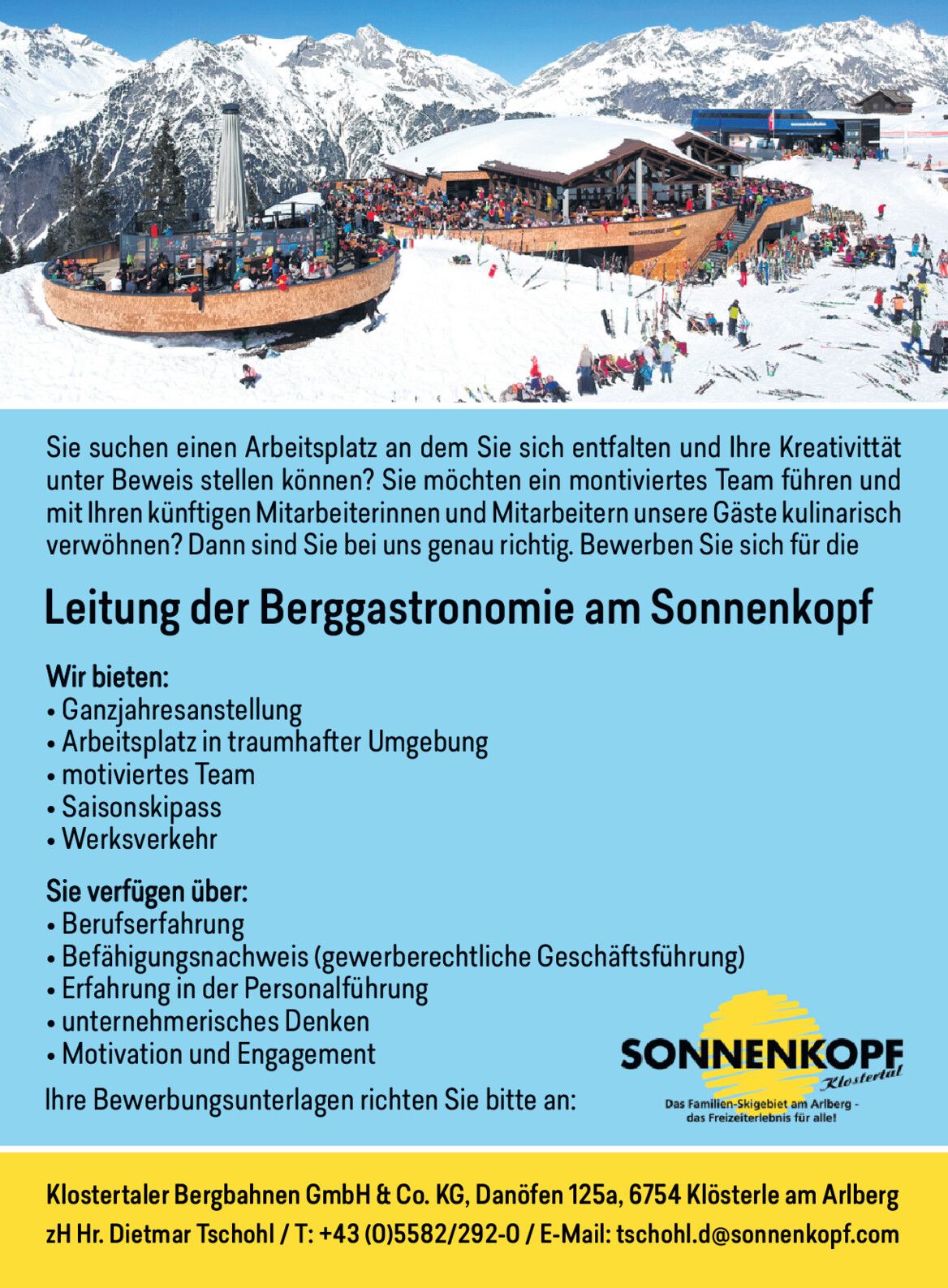 Sie suchen einen Arbeitsplatz an dem Sie sich entfalten und Ihre Kreativittät unter Beweis stellen können? Sie möchten ein montiviertes Team führen und mit Ihren künftigen Mitarbeiterinnen und Mitarbeitern unsere Gäste kulinarisch verwöhnen? Dann sind Sie bei uns genau richtig. Bewerben Sie sich für die

Leitung der Berggastronomie am Sonnenkopf

Wir bieten:
• Ganzjahresanstellung
• Arbeitsplatz in traumhafter Umgebung
• motiviertes Team
• Saisonskipass
• Werksverkehr

Sie verfügen über:
• Berufserfahrung
• Befähigungsnachweis (gewerberechtliche Geschäftsführung)
• Erfahrung in der Personalführung
• unternehmerisches Denken
• Motivation und Engagement

Ihre Bewerbungsunterlagen richten Sie bitte an:

SONNENKOPF Klostertal
Das Familien-Skigebiet am Arlberg - das Freizeiterlebnis für alle!

Klostertaler Bergbahnen GmbH & Co. KG, Danöfen 125a, 6754 Klösterle am Arlberg
zH Hr. Dietmar Tschohl / T: +43 (0)5582/292-0 / E-Mail: tschohl.d@sonnenkopf.com